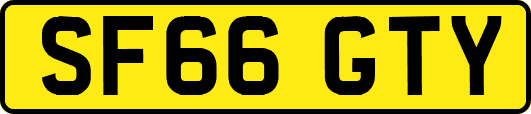 SF66 GTY